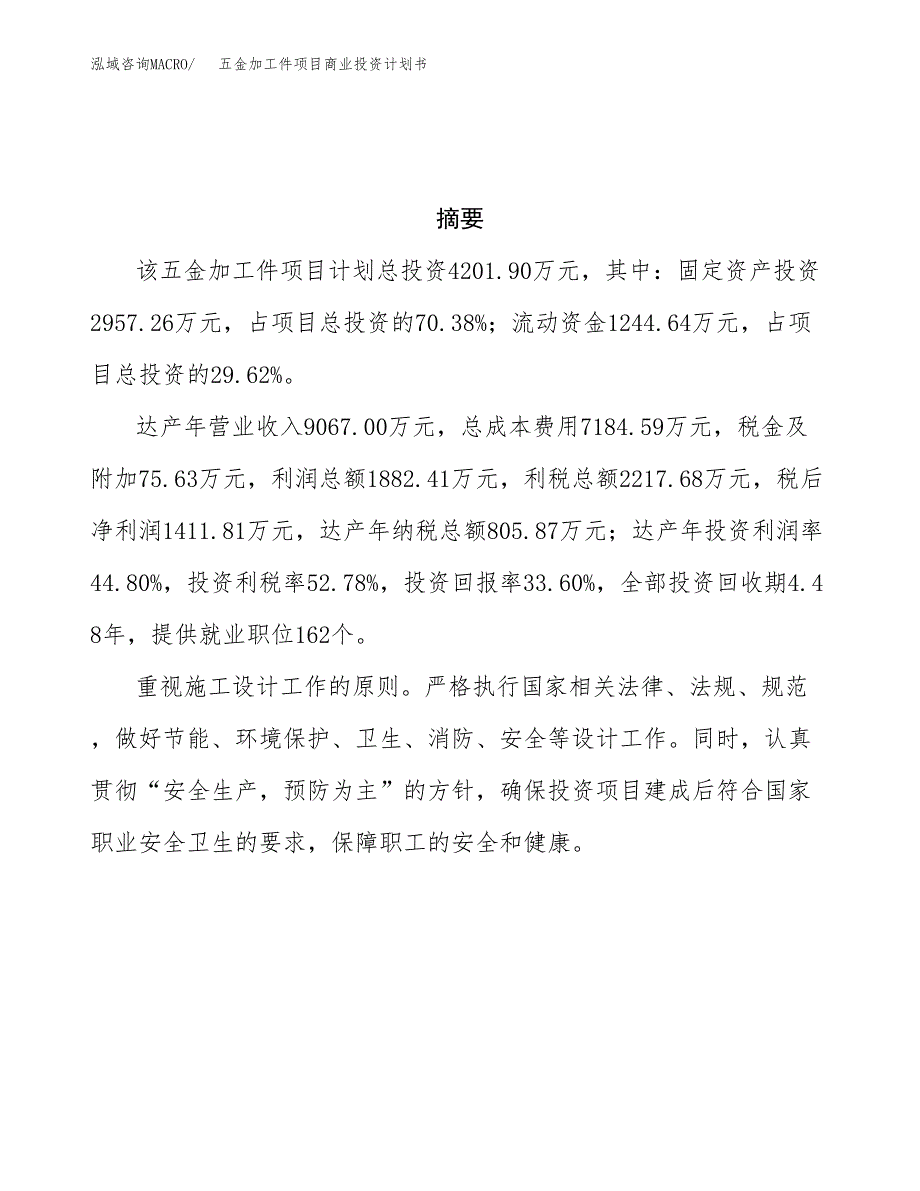 泓域咨询MACRO/　五金加工件项目商业投资计划书

摘要

该五金加工件项目计划总投资4201.90万元，其中：固定资产投资2957.26万元，占项目总投资的70.38%；流动资金1244.64万元，占项目总投资的29.62%。

达产年营业收入9067.00万元，总成本费用7184.59万元，税金及附加75.63万元，利润总额1882.41万元，利税总额2217.68万元，税后净利润1411.81万元，达产年纳税总额805.87万元；达产年投资利润率44.80%，投资利税率52.78%，投资回报率33.60%，全部投资回收期4.48年，提供就业职位162个。

重视施工设计工作的原则。严格执行国家相关法律、法规、规范，做好节能、环境保护、卫生、消防、安全等设计工作。同时，认真贯彻“安全生产，预防为主”的方针，确保投资项目建成后符合国家职业安全卫生的要求，保障职工的安全和健康。